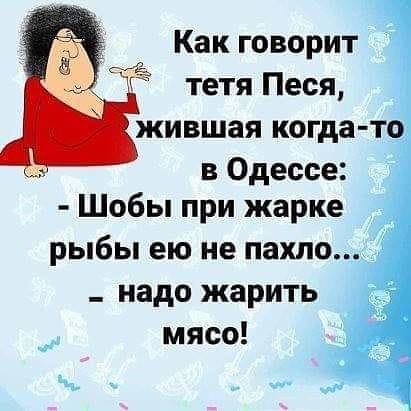 Как говорит тетя Песя, жившая когда-то в Одессе:
- Шобы при жарке рыбы ею не пахло...
_ надо жарить мясо!